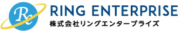 Re
RING ENTERPRISE
株式会社リングエンタープライズ